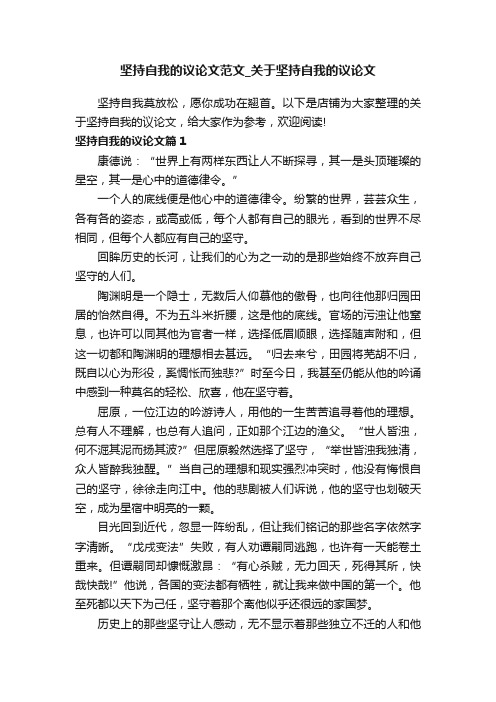 坚持自我的议论文范文_关于坚持自我的议论文

坚持自我莫放松，愿你成功在翘首。以下是店铺为大家整理的关于坚持自我的议论文，给大家作为参考，欢迎阅读!

坚持自我的议论文篇1

康德说：“世界上有两样东西让人不断探寻，其一是头顶璀璨的星空，其一是心中的道德律令。”

一个人的底线便是他心中的道德律令。纷繁的世界，芸芸众生，各有各的姿态，或高或低，每个人都有自己的眼光，看到的世界不尽相同，但每个人都应有自己的坚守。

回眸历史的长河，让我们的心为之一动的是那些始终不放弃自己坚守的人们。

陶渊明是一个隐士，无数后人仰慕他的傲骨，也向往他那归园田居的怡然自得。不为五斗米折腰，这是他的底线。官场的污浊让他窒息，也许可以同其他为官者一样，选择低眉顺眼，选择随声附和，但这一切都和陶渊明的理想相去甚远。“归去来兮，田园将芜胡不归，既自以心为形役，奚惆怅而独悲?”时至今日，我甚至仍能从他的吟诵中感到一种莫名的轻松、欣喜，他在坚守着。

屈原，一位江边的吟游诗人，用他的一生苦苦追寻着他的理想。总有人不理解，也总有人追问，正如那个江边的渔父。“世人皆浊，何不淈其泥而扬其波?”但屈原毅然选择了坚守，“举世皆浊我独清，众人皆醉我独醒。”当自己的理想和现实强烈冲突时，他没有悔恨自己的坚守，徐徐走向江中。他的悲剧被人们诉说，他的坚守也划破天空，成为星宿中明亮的一颗。

目光回到近代，忽显一阵纷乱，但让我们铭记的那些名字依然字字清晰。“戊戌变法”失败，有人劝谭嗣同逃跑，也许有一天能卷土重来。但谭嗣同却慷慨激昂：“有心杀贼，无力回天，死得其所，快哉快哉!”他说，各国的变法都有牺牲，就让我来做中国的第一个。他至死都以天下为己任，坚守着那个离他似乎还很远的家国梦。

历史上的那些坚守让人感动，无不显示着那些独立不迁的人和他